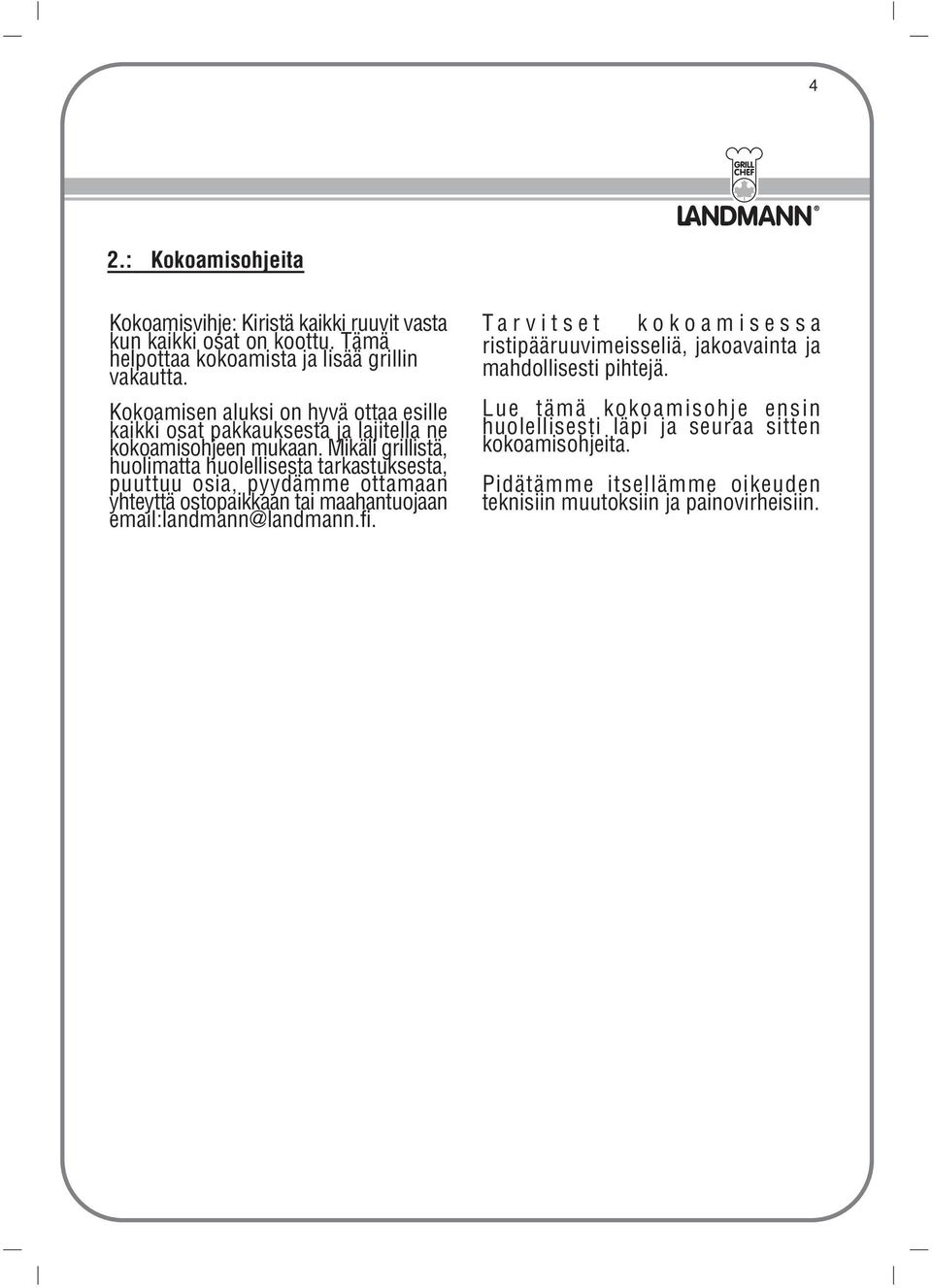 4

GRILL CHEF

LANDMANN®

2.: Kokoamisohjeita

Kokoamisvihje: Kiristä kaikki ruuvit vasta kun kaikki osat on koottu. Tämä helpottaa kokoamista ja lisää grillin vakautta.

Kokoamisen aluksi on hyvä ottaa esille kaikki osat pakkauksesta ja lajitella ne kokoamisohjeen mukaan. Mikäli grillistä, huolimatta huolellisesta tarkastuksesta, puuttuu osia, pyydämme ottamaan yhteyttä ostopaikkaan tai maahantuojaan email:landmann@landmann.fi.

Tarvitset kokoamisessa ristipääruuvimeisseliä, jakoavainta ja mahdollisesti pihtejä.

Lue tämä kokoamisohje ensin huolellisesti läpi ja seuraa sitten kokoamisohjeita.

Pidätämme itsellämme oikeuden teknisiin muutoksiin ja painovirheisiin.